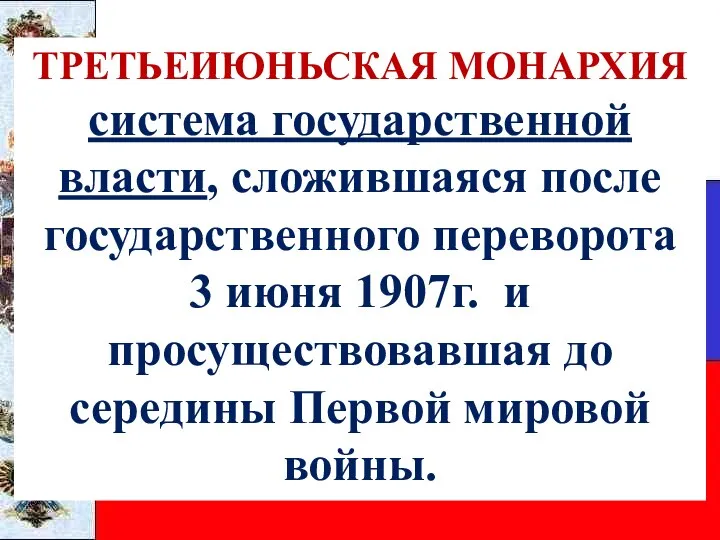 ТРЕТЬЕИЮНЬСКАЯ МОНАРХИЯ

система государственной власти, сложившаяся после государственного переворота 3 июня 1907г. и просуществовавшая до середины Первой мировой войны.